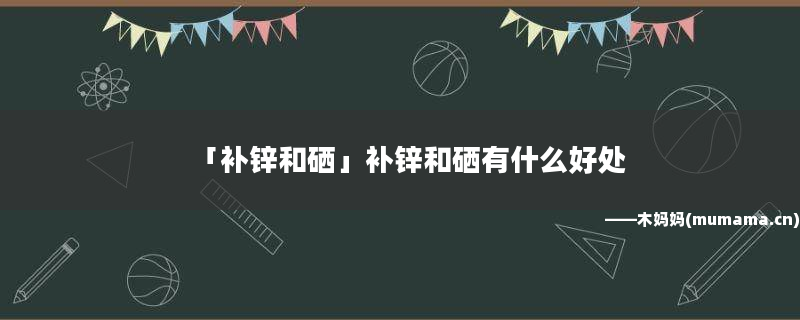 「补锌和硒」补锌和硒有什么好处

——木妈妈(mumama.cn)